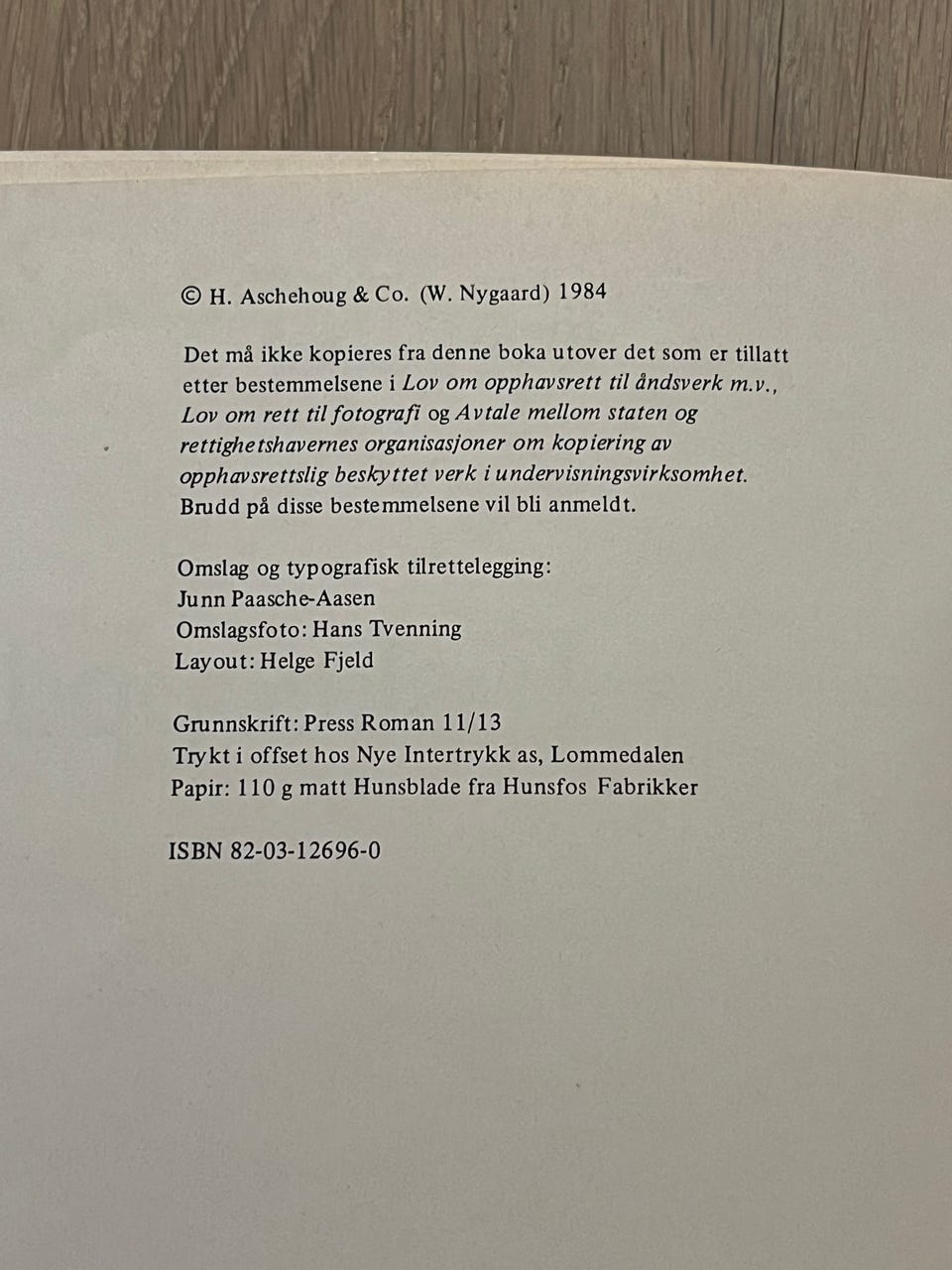 © H. Aschehoug & Co. (W. Nygaard) 1984

Det må ikke kopieres fra denne boka utover det som er tillatt etter bestemmelsene i Lov om opphavsrett til åndsverk m.v., Lov om rett til fotografi og Avtale mellom staten og rettighetshavernes organisasjoner om kopiering av opphavsrettslig beskyttet verk i undervisningsvirksomhet. Brudd på disse bestemmelsene vil bli anmeldt.

Omslag og typografisk tilrettelegging:
Junn Paasche-Aasen
Omslagsfoto: Hans Tvenning
Layout: Helge Fjeld

Grunnskrift: Press Roman 11/13
Trykt i offset hos Nye Intertrykk as, Lommedalen
Papir: 110 g matt Hunsblade fra Hunsfos Fabrikker

ISBN 82-03-12696-0